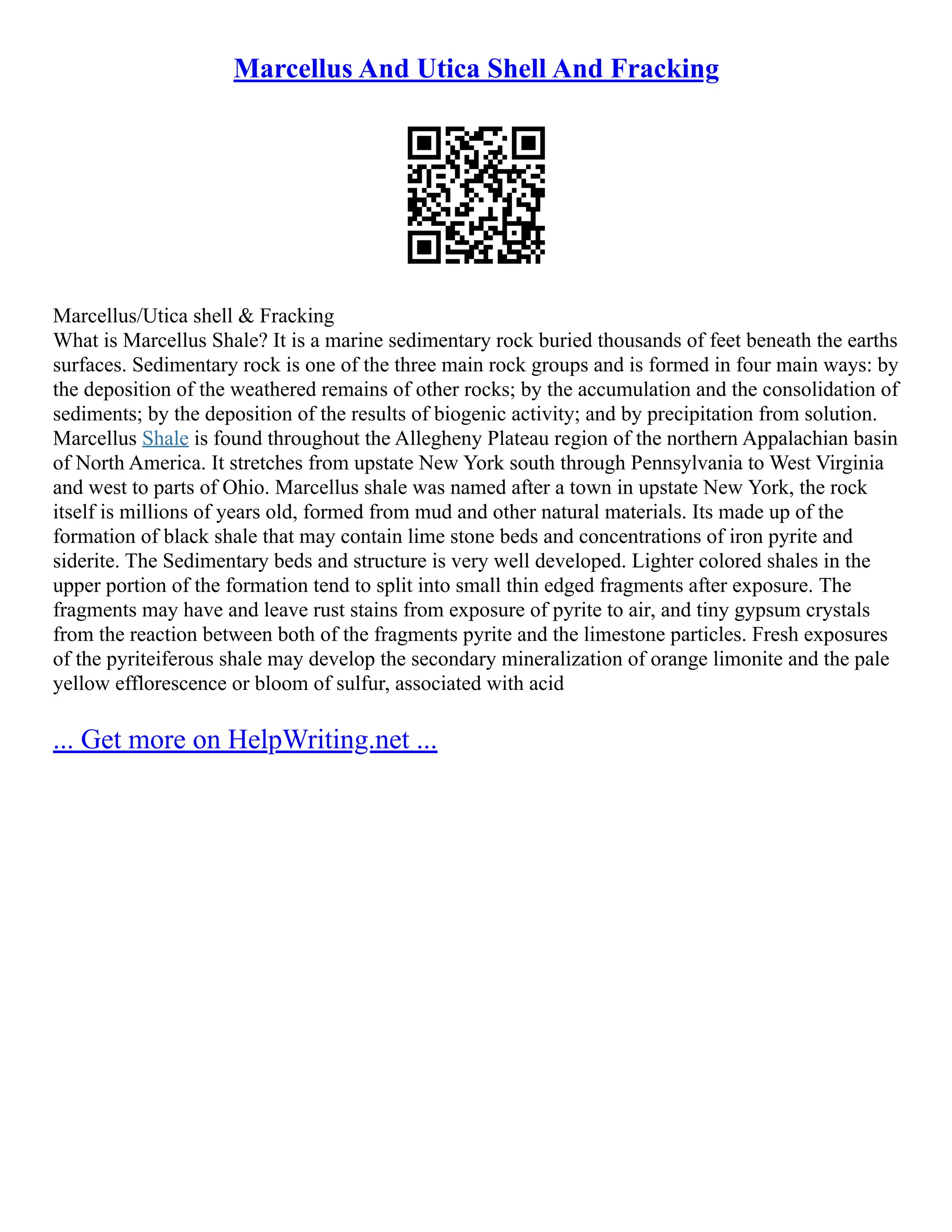 Marcellus And Utica Shell And Fracking

Marcellus/Utica shell & Fracking
What is Marcellus Shale? It is a marine sedimentary rock buried thousands of feet beneath the earths surfaces. Sedimentary rock is one of the three main rock groups and is formed in four main ways: by the deposition of the weathered remains of other rocks; by the accumulation and the consolidation of sediments; by the deposition of the results of biogenic activity; and by precipitation from solution. Marcellus Shale is found throughout the Allegheny Plateau region of the northern Appalachian basin of North America. It stretches from upstate New York south through Pennsylvania to West Virginia and west to parts of Ohio. Marcellus shale was named after a town in upstate New York, the rock itself is millions of years old, formed from mud and other natural materials. Its made up of the formation of black shale that may contain lime stone beds and concentrations of iron pyrite and siderite. The Sedimentary beds and structure is very well developed. Lighter colored shales in the upper portion of the formation tend to split into small thin edged fragments after exposure. The fragments may have and leave rust stains from exposure of pyrite to air, and tiny gypsum crystals from the reaction between both of the fragments pyrite and the limestone particles. Fresh exposures of the pyriteiferous shale may develop the secondary mineralization of orange limonite and the pale yellow efflorescence or bloom of sulfur, associated with acid

... Get more on HelpWriting.net ...